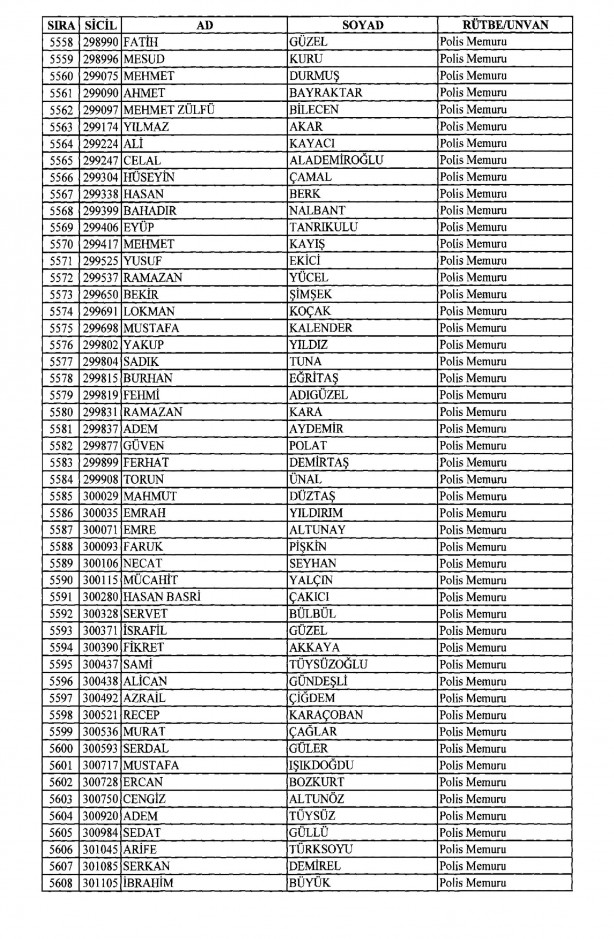 | SIRA | SİCİL | AD | SOYAD | RÜTBE/UNVAN |
|---|---|---|---|---|
| 5558 | 298990 | FATİH | GÜZEL | Polis Memuru |
| 5559 | 298996 | MESUD | KURU | Polis Memuru |
| 5560 | 299075 | MEHMET | DURMUŞ | Polis Memuru |
| 5561 | 299090 | AHMET | BAYRAKTAR | Polis Memuru |
| 5562 | 299097 | MEHMET ZÜLFÜ | BİLECEN | Polis Memuru |
| 5563 | 299174 | YILMAZ | AKAR | Polis Memuru |
| 5564 | 299224 | ALİ | KAYACI | Polis Memuru |
| 5565 | 299247 | CELAL | ALADEMİROĞLU | Polis Memuru |
| 5566 | 299304 | HÜSEYİN | ÇAMAL | Polis Memuru |
| 5567 | 299338 | HASAN | BERK | Polis Memuru |
| 5568 | 299399 | BAHADIR | NALBANT | Polis Memuru |
| 5569 | 299406 | EYÜP | TANRIKULU | Polis Memuru |
| 5570 | 299417 | MEHMET | KAYIŞ | Polis Memuru |
| 5571 | 299525 | YUSUF | EKİCİ | Polis Memuru |
| 5572 | 299537 | RAMAZAN | YÜCEL | Polis Memuru |
| 5573 | 299650 | BEKİR | ŞİMŞEK | Polis Memuru |
| 5574 | 299691 | LOKMAN | KOÇAK | Polis Memuru |
| 5575 | 299698 | MUSTAFA | KALENDER | Polis Memuru |
| 5576 | 299802 | YAKUP | YILDIZ | Polis Memuru |
| 5577 | 299804 | SADIK | TUNA | Polis Memuru |
| 5578 | 299815 | BURHAN | EĞRİTAŞ | Polis Memuru |
| 5579 | 299819 | FEHMİ | ADIGÜZEL | Polis Memuru |
| 5580 | 299831 | RAMAZAN | KARA | Polis Memuru |
| 5581 | 299837 | ADEM | AYDEMİR | Polis Memuru |
| 5582 | 299877 | GÜVEN | POLAT | Polis Memuru |
| 5583 | 299899 | FERHAT | DEMİRTAŞ | Polis Memuru |
| 5584 | 299908 | TORUN | ÜNAL | Polis Memuru |
| 5585 | 300029 | MAHMUT | DÜZTAŞ | Polis Memuru |
| 5586 | 300035 | EMRAH | YILDIRIM | Polis Memuru |
| 5587 | 300071 | EMRE | ALTUNAY | Polis Memuru |
| 5588 | 300093 | FARUK | PİŞKİN | Polis Memuru |
| 5589 | 300106 | NECAT | SEYHAN | Polis Memuru |
| 5590 | 300115 | MÜCAHİT | YALÇIN | Polis Memuru |
| 5591 | 300280 | HASAN BASRİ | ÇAKICI | Polis Memuru |
| 5592 | 300328 | SERVET | BÜLBÜL | Polis Memuru |
| 5593 | 300371 | İSRAFİL | GÜZEL | Polis Memuru |
| 5594 | 300390 | FİKRET | AKKAYA | Polis Memuru |
| 5595 | 300437 | SAMİ | TÜYSÜZOĞLU | Polis Memuru |
| 5596 | 300438 | ALİCAN | GÜNDEŞLİ | Polis Memuru |
| 5597 | 300492 | AZRAİL | ÇİĞDEM | Polis Memuru |
| 5598 | 300521 | RECEP | KARAÇOBAN | Polis Memuru |
| 5599 | 300536 | MURAT | ÇAĞLAR | Polis Memuru |
| 5600 | 300593 | SERDAL | GÜLER | Polis Memuru |
| 5601 | 300717 | MUSTAFA | IŞIKDOĞDU | Polis Memuru |
| 5602 | 300728 | ERCAN | BOZKURT | Polis Memuru |
| 5603 | 300750 | CENGİZ | ALTUNÖZ | Polis Memuru |
| 5604 | 300920 | ADEM | TÜYSÜZ | Polis Memuru |
| 5605 | 300984 | SEDAT | GÜLLÜ | Polis Memuru |
| 5606 | 301045 | ARİFE | TÜRKSOYU | Polis Memuru |
| 5607 | 301085 | SERKAN | DEMİREL | Polis Memuru |
| 5608 | 301105 | İBRAHİM | BÜYÜK | Polis Memuru |